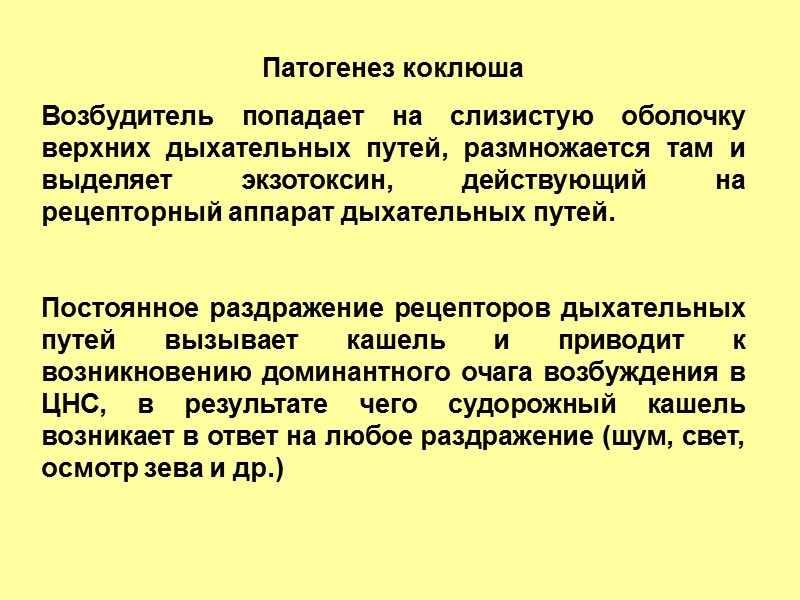 Патогенез коклюша

Возбудитель попадает на слизистую оболочку верхних дыхательных путей, размножается там и выделяет экзотоксин, действующий на рецепторный аппарат дыхательных путей.

Постоянное раздражение рецепторов дыхательных путей вызывает кашель и приводит к возникновению доминантного очага возбуждения в ЦНС, в результате чего судорожный кашель возникает в ответ на любое раздражение (шум, свет, осмотр зева и др.)